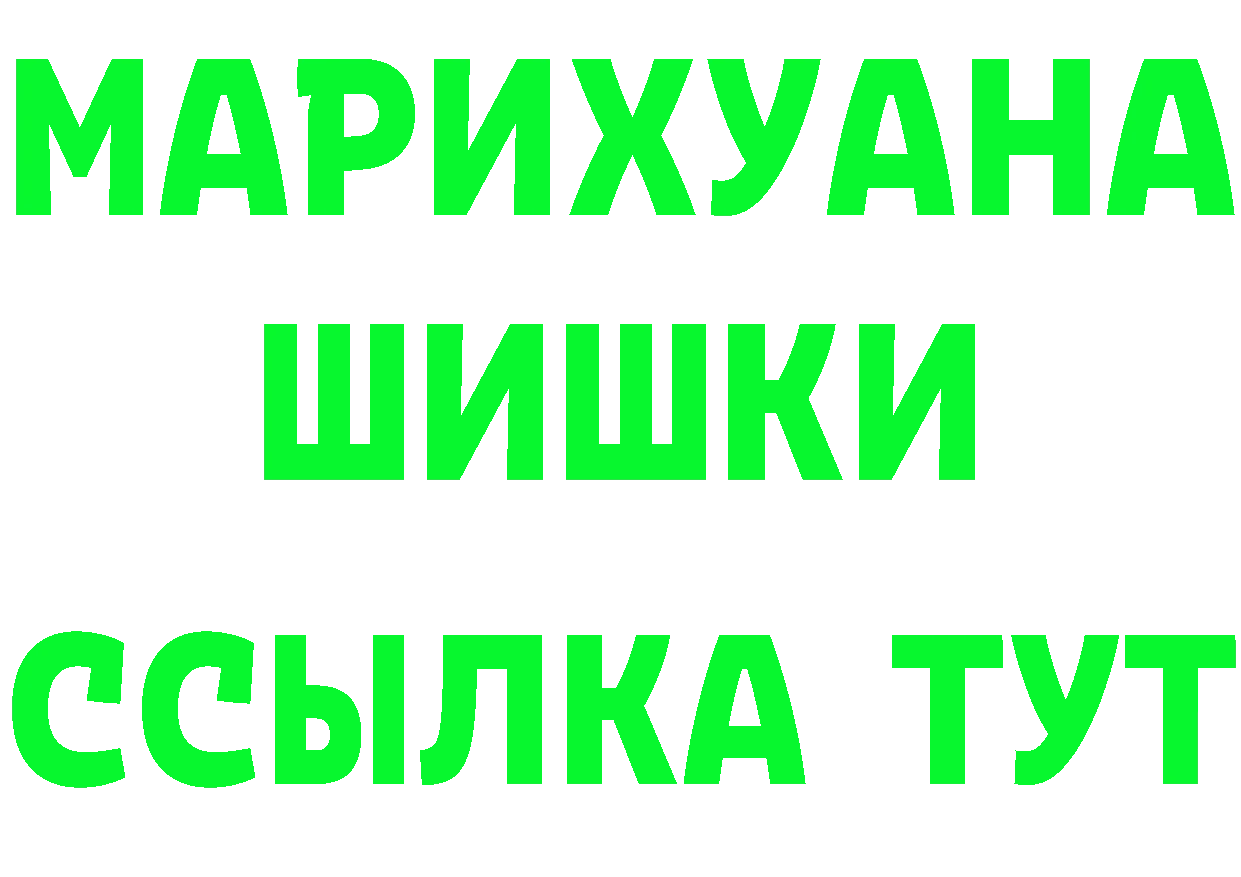 МАРИХУАНА
ШИШКИ
ССЫЛКА ТУТ